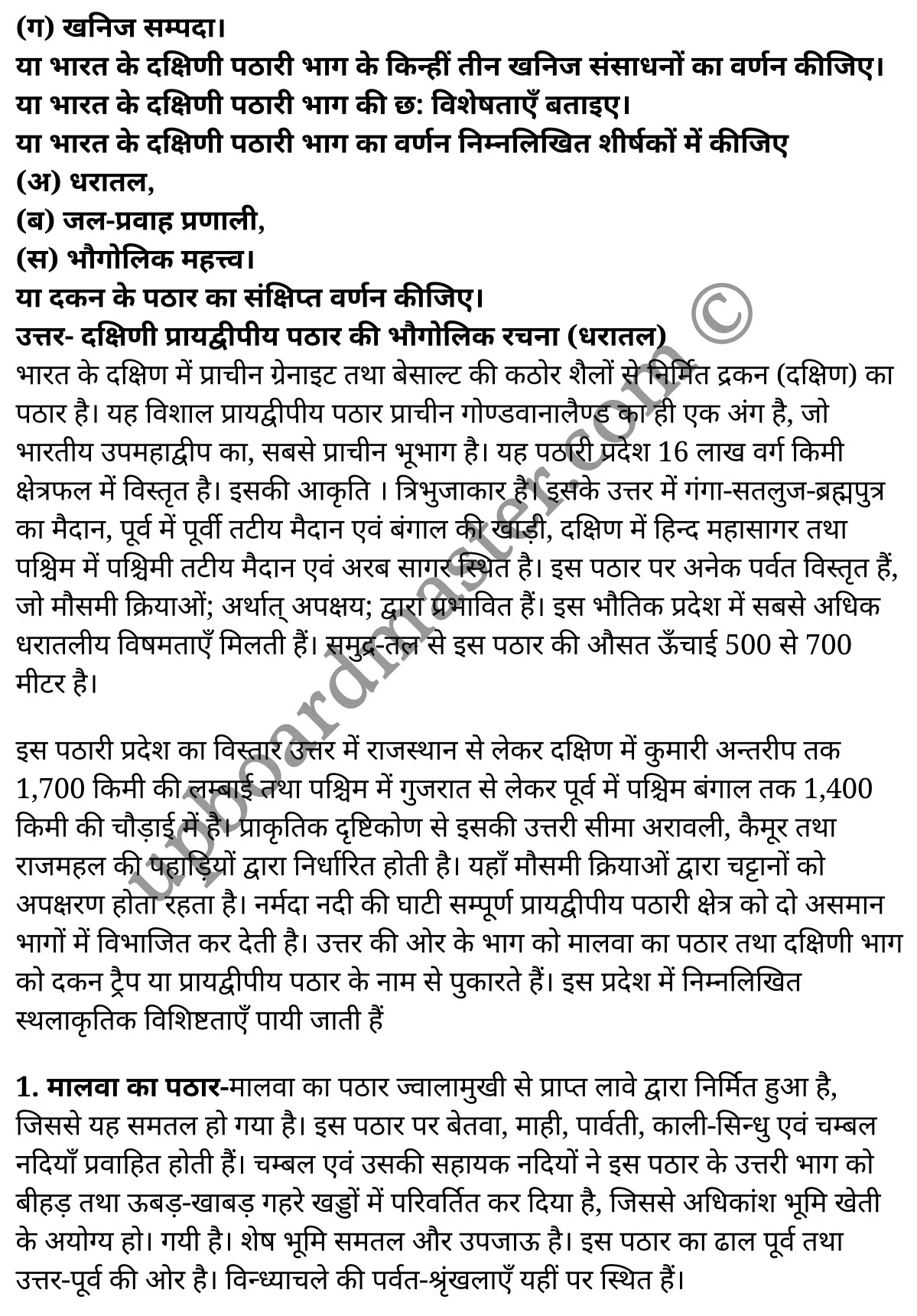 (ग) खनिज सम्पदा।
या भारत के दक्षिणी पठारी भाग के किन्हीं तीन खनिज संसाधनों का वर्णन कीजिए।
या भारत के दक्षिणी पठारी भाग की छ: विशेषताएँ बताइए।
या भारत के दक्षिणी पठारी भाग का वर्णन निम्नलिखित शीर्षकों में कीजिए
(अ) धरातल,
(ब) जल-प्रवाह प्रणाली,
(स) भौगोलिक महत्त्व।
या दकन के पठार का संक्षिप्त वर्णन कीजिए।
उत्तर- दक्षिणी प्रायद्वीपीय पठार की भौगोलिक रचना (धरातल)
भारत के दक्षिण में प्राचीन ग्रेनाइट तथा बेसाल्ट की कठोर शैलों से निर्मित द्रकन (दक्षिण) का पठार है। यह विशाल प्रायद्वीपीय पठार प्राचीन गोण्डवानालैण्ड का ही एक अंग है, जो भारतीय उपमहाद्वीप का, सबसे प्राचीन भूभाग है। यह पठारी प्रदेश 16 लाख वर्ग किमी क्षेत्रफल में विस्तृत है। इसकी आकृति । त्रिभुजाकार है। इसके उत्तर में गंगा-सतलुज-ब्रह्मपुत्र का मैदान, पूर्व में पूर्वी तटीय मैदान एवं बंगाल की खाड़ी, दक्षिण में हिन्द महासागर तथा पश्चिम में पश्चिमी तटीय मैदान एवं अरब सागर स्थित है। इस पठार पर अनेक पर्वत विस्तृत हैं, जो मौसमी क्रियाओं; अर्थात् अपक्षय; द्वारा प्रभावित हैं। इस भौतिक प्रदेश में सबसे अधिक धरातलीय विषमताएँ मिलती हैं। समुद्र-तल से इस पठार की औसत ऊँचाई 500 से 700 मीटर है।

इस पठारी प्रदेश का विस्तार उत्तर में राजस्थान से लेकर दक्षिण में कुमारी अन्तरीप तक 1,700 किमी की लम्बाई तथा पश्चिम में गुजरात से लेकर पूर्व में पश्चिम बंगाल तक 1,400 किमी की चौड़ाई में है। प्राकृतिक दृष्टिकोण से इसकी उत्तरी सीमा अरावली, कैमूर तथा राजमहल की पहाड़ियों द्वारा निर्धारित होती है। यहाँ मौसमी क्रियाओं द्वारा चट्टानों को अपक्षरण होता रहता है। नर्मदा नदी की घाटी सम्पूर्ण प्रायद्वीपीय पठारी क्षेत्र को दो असमान भागों में विभाजित कर देती है। उत्तर की ओर के भाग को मालवा का पठार तथा दक्षिणी भाग को दकन ट्रैप या प्रायद्वीपीय पठार के नाम से पुकारते हैं। इस प्रदेश में निम्नलिखित स्थलाकृतिक विशिष्टताएँ पायी जाती हैं

1. मालवा का पठार-मालवा का पठार ज्वालामुखी से प्राप्त लावे द्वारा निर्मित हुआ है, जिससे यह समतल हो गया है। इस पठार पर बेतवा, माही, पार्वती, काली-सिन्धु एवं चम्बल नदियाँ प्रवाहित होती हैं। चम्बल एवं उसकी सहायक नदियों ने इस पठार के उत्तरी भाग को बीहड़ तथा ऊबड़-खाबड़ गहरे खड्डों में परिवर्तित कर दिया है, जिससे अधिकांश भूमि खेती के अयोग्य हो। गयी है। शेष भूमि समतल और उपजाऊ है। इस पठार का ढाल पूर्व तथा उत्तर-पूर्व की ओर है। विन्ध्याचले की पर्वत-श्रृंखलाएँ यहीं पर स्थित हैं।

upboardmaster.com ©